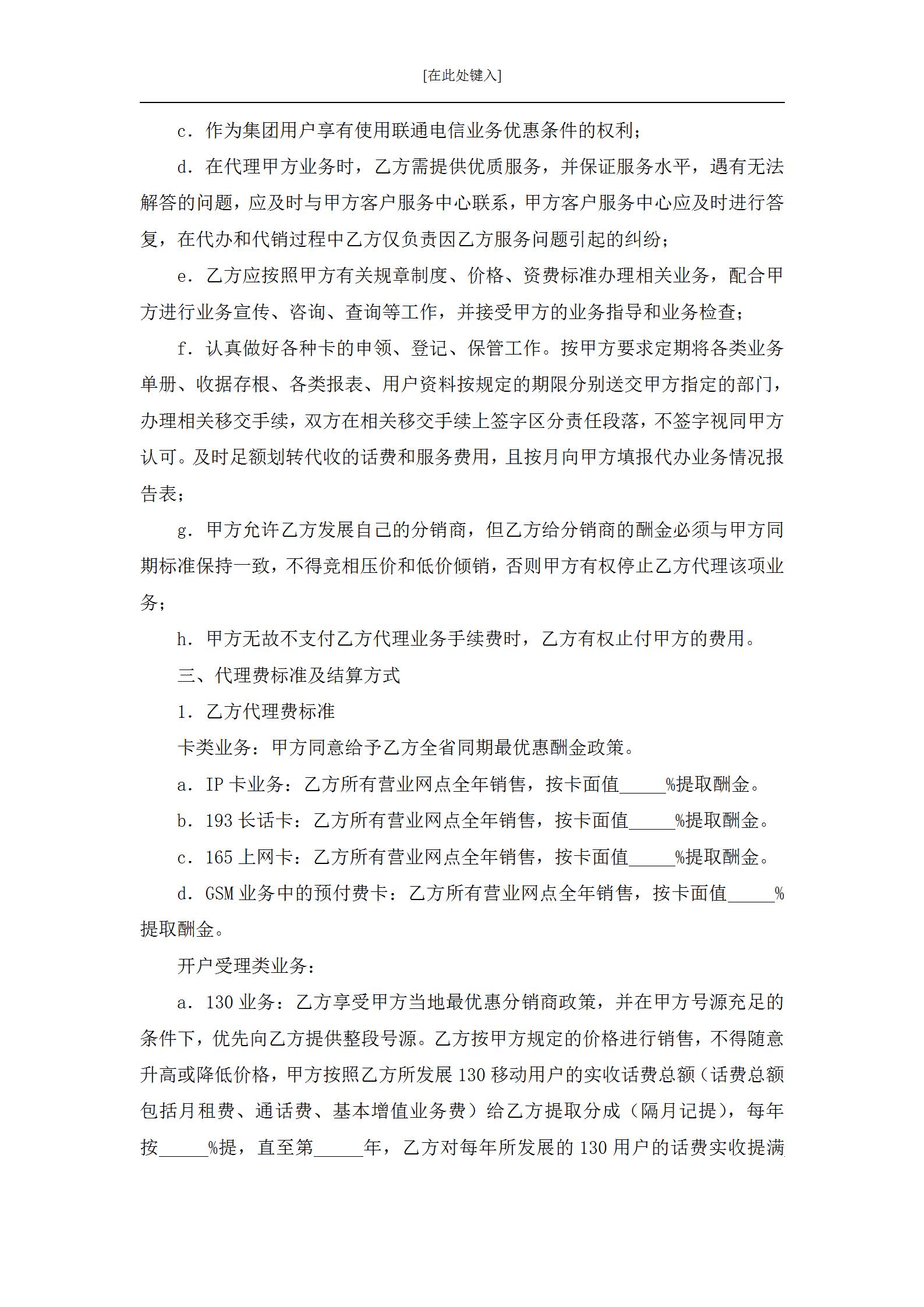 [在此处键入]

c．作为集团用户享有使用联通电信业务优惠条件的权利；

d．在代理甲方业务时，乙方需提供优质服务，并保证服务水平，遇有无法解答的问题，应及时与甲方客户服务中心联系，甲方客户服务中心应及时进行答复，在代办和代销过程中乙方仅负责因乙方服务问题引起的纠纷；

e．乙方应按照甲方有关规章制度、价格、资费标准办理相关业务，配合甲方进行业务宣传、咨询、查询等工作，并接受甲方的业务指导和业务检查；

f．认真做好各种卡的申领、登记、保管工作。按甲方要求定期将各类业务单册、收据存根、各类报表、用户资料按规定的期限分别送交甲方指定的部门，办理相关移交手续，双方在相关移交手续上签字区分责任段落，不签字视同甲方认可。及时足额划转代收的话费和服务费用，且按月向甲方填报代办业务情况报告表；

g．甲方允许乙方发展自己的分销商，但乙方给分销商的酬金必须与甲方同期标准保持一致，不得竞相压价和低价倾销，否则甲方有权停止乙方代理该项业务；

h．甲方无故不支付乙方代理业务手续费时，乙方有权止付甲方的费用。

三、代理费标准及结算方式

1．乙方代理费标准

卡类业务：甲方同意给予乙方全省同期最优惠酬金政策。

a．IP 卡业务：乙方所有营业网点全年销售，按卡面值_____%提取酬金。

b．193 长话卡：乙方所有营业网点全年销售，按卡面值_____%提取酬金。

c．165 上网卡：乙方所有营业网点全年销售，按卡面值_____%提取酬金。

d．GSM 业务中的预付费卡：乙方所有营业网点全年销售，按卡面值_____%提取酬金。

开户受理类业务：

a．130 业务：乙方享受甲方当地最优惠分销商政策，并在甲方号源充足的条件下，优先向乙方提供整段号源。乙方按甲方规定的价格进行销售，不得随意升高或降低价格，甲方按照乙方所发展 130 移动用户的实收话费总额（话费总额包括月租费、通话费、基本增值业务费）给乙方提取分成（隔月记提），每年按_____%提，直至第_____年，乙方对每年所发展的 130 用户的话费实收提满